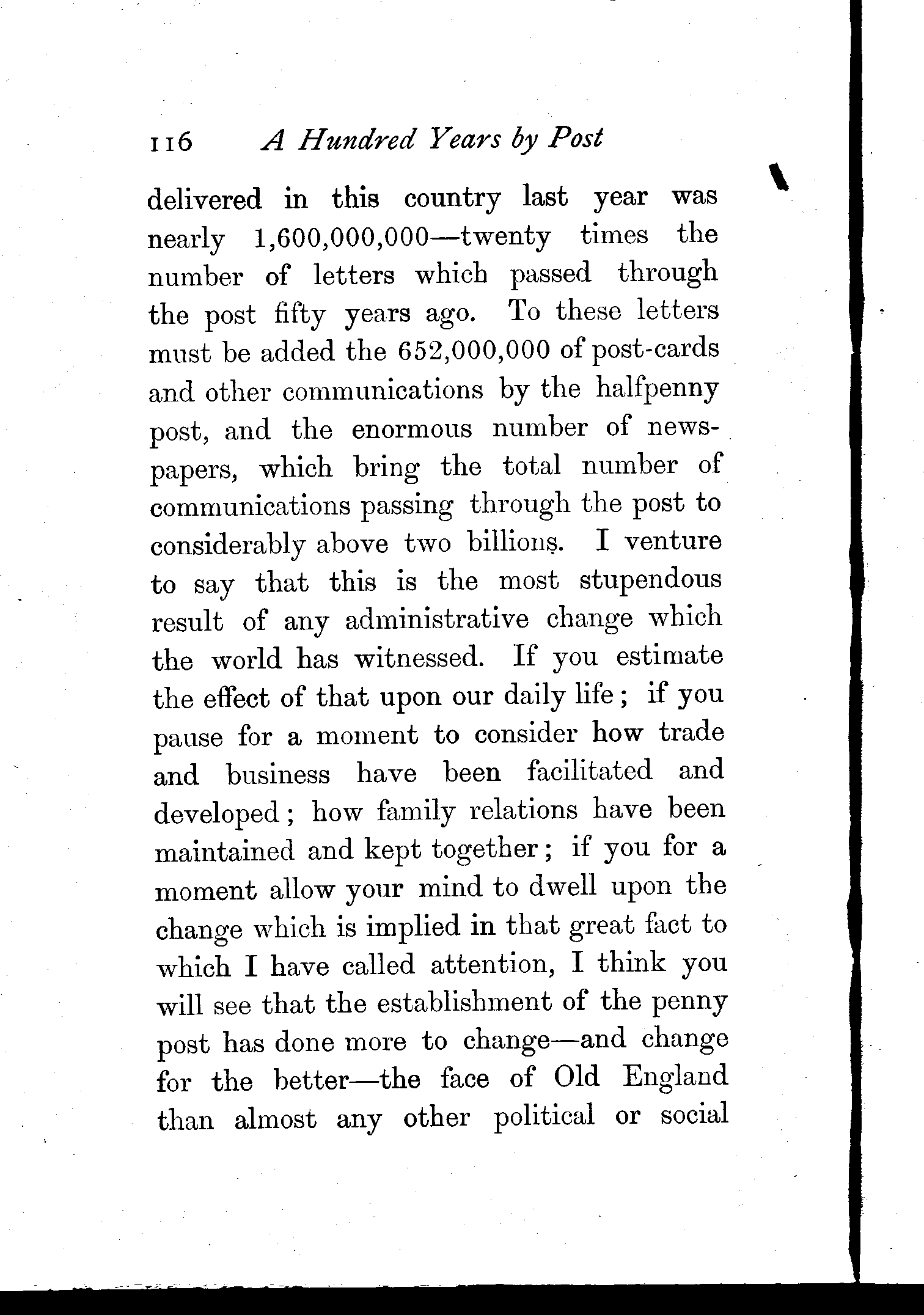 116 A Hundred Years by Post

delivered in this country last year was nearly 1,600,000,000—twenty times the number of letters which passed through the post fifty years ago. To these letters must be added the 652,000,000 of post-cards and other communications by the halfpenny post, and the enormous number of newspapers, which bring the total number of communications passing through the post to considerably above two billions. I venture to say that this is the most stupendous result of any administrative change which the world has witnessed. If you estimate the effect of that upon our daily life; if you pause for a moment to consider how trade and business have been facilitated and developed; how family relations have been maintained and kept together; if you for a moment allow your mind to dwell upon the change which is implied in that great fact to which I have called attention, I think you will see that the establishment of the penny post has done more to change—and change for the better—the face of Old England than almost any other political or social